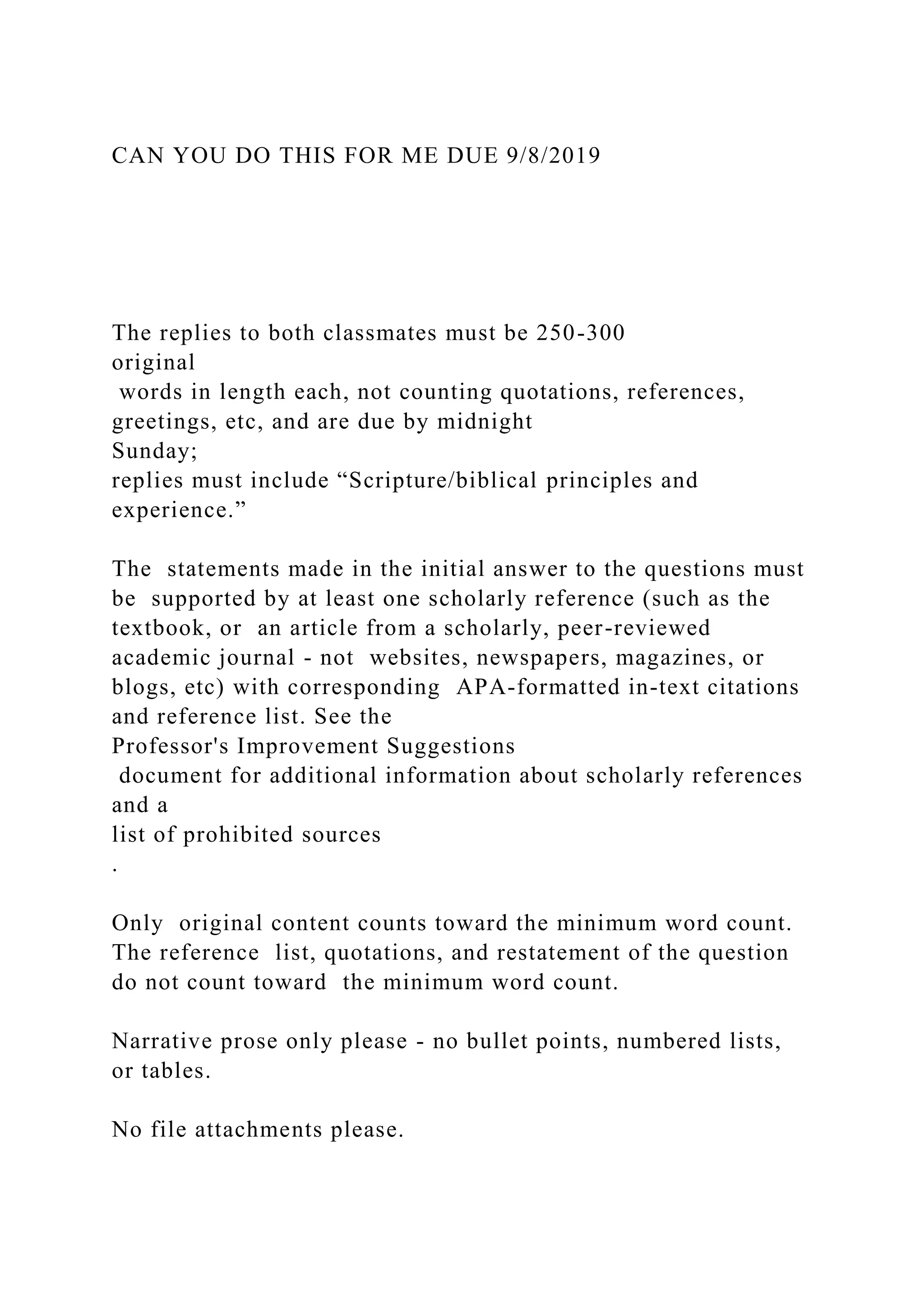 CAN YOU DO THIS FOR ME DUE 9/8/2019

The replies to both classmates must be 250-300 original words in length each, not counting quotations, references, greetings, etc, and are due by midnight Sunday; replies must include “Scripture/biblical principles and experience.”

The statements made in the initial answer to the questions must be supported by at least one scholarly reference (such as the textbook, or an article from a scholarly, peer-reviewed academic journal - not websites, newspapers, magazines, or blogs, etc) with corresponding APA-formatted in-text citations and reference list. See the Professor's Improvement Suggestions document for additional information about scholarly references and a list of prohibited sources .

Only original content counts toward the minimum word count. The reference list, quotations, and restatement of the question do not count toward the minimum word count.

Narrative prose only please - no bullet points, numbered lists, or tables.

No file attachments please.